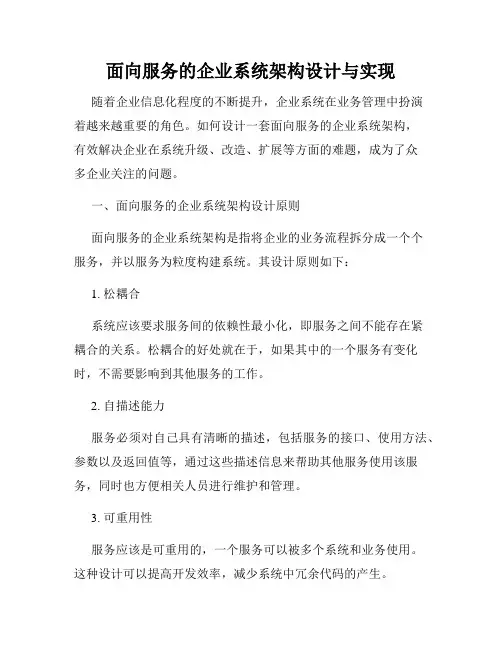 面向服务的企业系统架构设计与实现

随着企业信息化程度的不断提升，企业系统在业务管理中扮演着越来越重要的角色。如何设计一套面向服务的企业系统架构，有效解决企业在系统升级、改造、扩展等方面的难题，成为了众多企业关注的问题。

一、面向服务的企业系统架构设计原则

面向服务的企业系统架构是指将企业的业务流程拆分成一个个服务，并以服务为粒度构建系统。其设计原则如下：

1. 松耦合

系统应该要求服务间的依赖性最小化，即服务之间不能存在紧耦合的关系。松耦合的好处就在于，如果其中的一个服务有变化时，不需要影响到其他服务的工作。

2. 自描述能力

服务必须对自己具有清晰的描述，包括服务的接口、使用方法、参数以及返回值等，通过这些描述信息来帮助其他服务使用该服务，同时也方便相关人员进行维护和管理。

3. 可重用性

服务应该是可重用的，一个服务可以被多个系统和业务使用。这种设计可以提高开发效率，减少系统中冗余代码的产生。